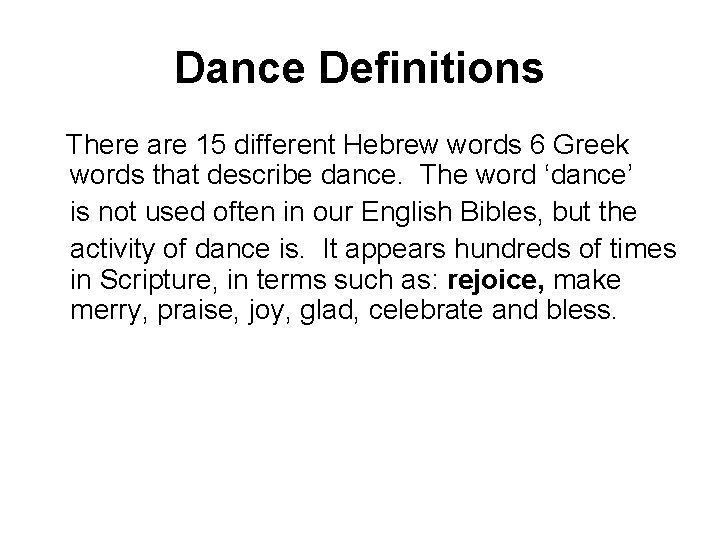 Dance Definitions

There are 15 different Hebrew words 6 Greek words that describe dance. The word 'dance' is not used often in our English Bibles, but the activity of dance is. It appears hundreds of times in Scripture, in terms such as: rejoice, make merry, praise, joy, glad, celebrate and bless.